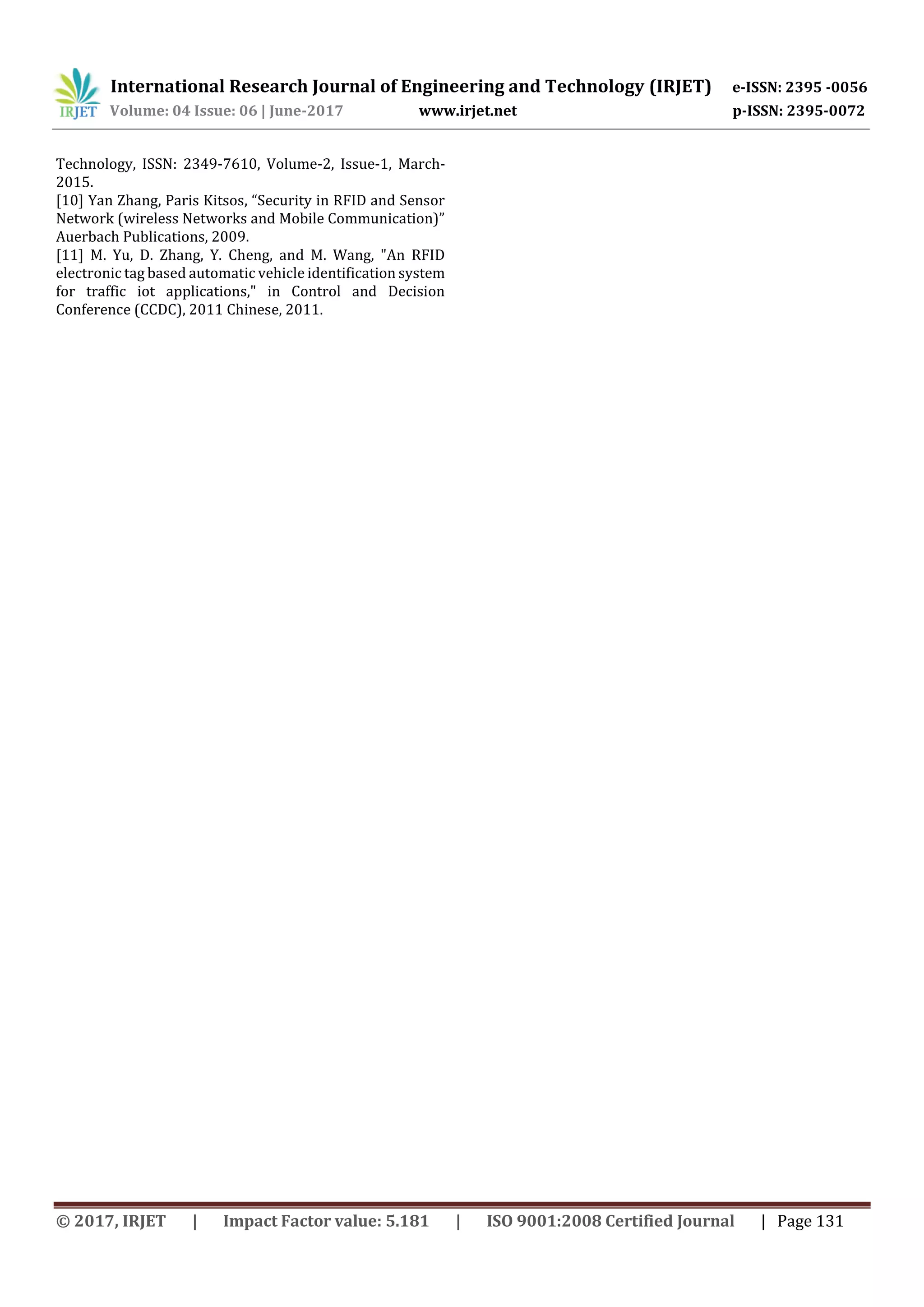 IRJET International Research Journal of Engineering and Technology (IRJET) e-ISSN: 2395 -0056
Volume: 04 Issue: 06 | June-2017 www.irjet.net p-ISSN: 2395-0072

Technology, ISSN: 2349-7610, Volume-2, Issue-1, March-2015.
[10] Yan Zhang, Paris Kitsos, “Security in RFID and Sensor Network (wireless Networks and Mobile Communication)” Auerbach Publications, 2009.
[11] M. Yu, D. Zhang, Y. Cheng, and M. Wang, "An RFID electronic tag based automatic vehicle identification system for traffic iot applications," in Control and Decision Conference (CCDC), 2011 Chinese, 2011.

© 2017, IRJET | Impact Factor value: 5.181 | ISO 9001:2008 Certified Journal | Page 131